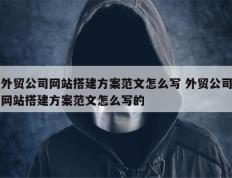 外贸公司网站搭建方案范文怎么写 外贸公司网站搭建方案范文怎么写的